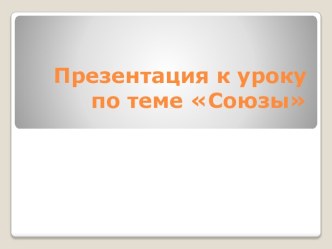 Презентация к уроку по теме «Союзы»